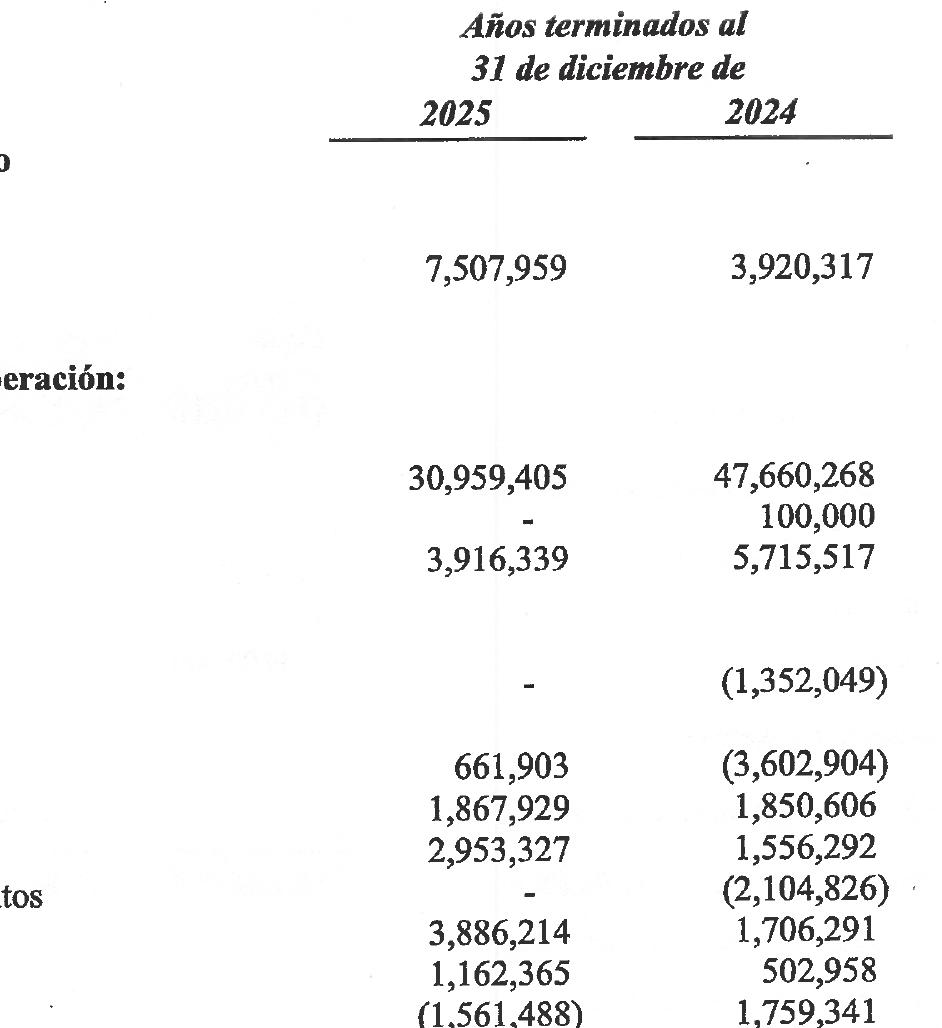 Años terminados al
31 de diciembre de

|  | 2025 | 2024 |
|---|---|---|
| o |  |  |
|  | 7,507,959 | 3,920,317 |
| eración: |  |  |
|  | 30,959,405 | 47,660,268 |
|  | - | 100,000 |
|  | 3,916,339 | 5,715,517 |
|  | - | (1,352,049) |
|  | 661,903 | (3,602,904) |
|  | 1,867,929 | 1,850,606 |
|  | 2,953,327 | 1,556,292 |
| tos | - | (2,104,826) |
|  | 3,886,214 | 1,706,291 |
|  | 1,162,365 | 502,958 |
|  | (1,561,488) | 1,759,341 |